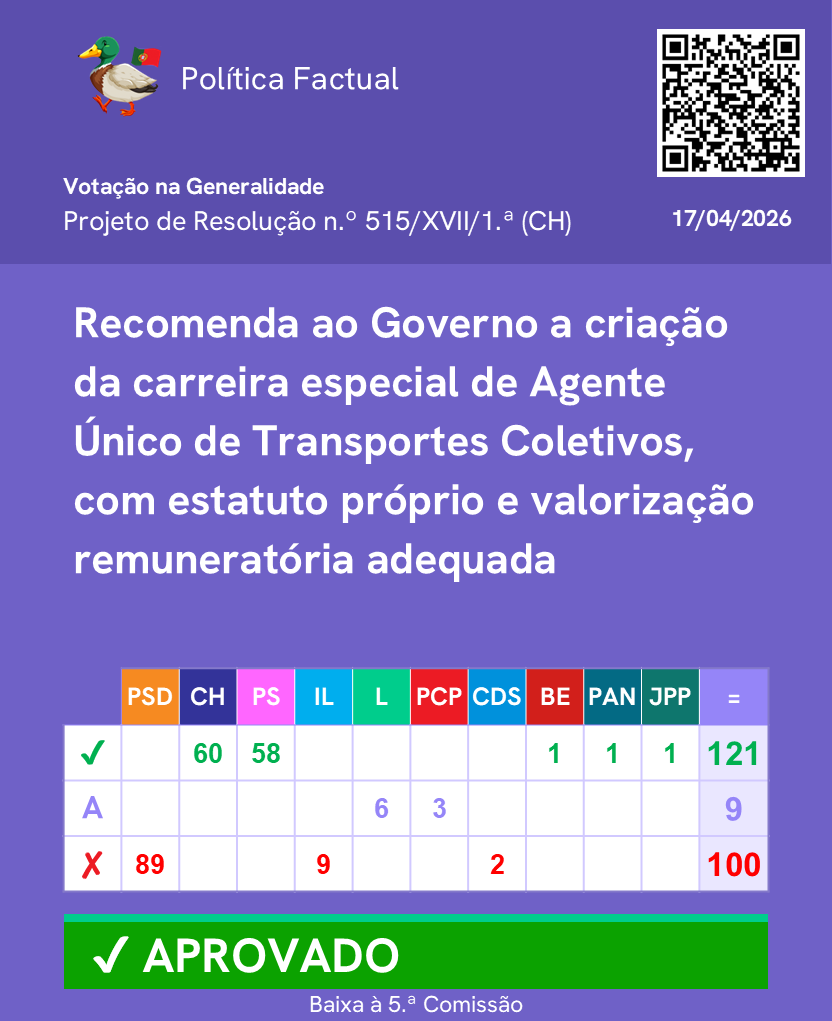 Política Factual

Votação na Generalidade
Projeto de Resolução n.º 515/XVII/1.ª (CH)

17/04/2026

Recomenda ao Governo a criação da carreira especial de Agente Único de Transportes Coletivos, com estatuto próprio e valorização remuneratória adequada

| | PSD | CH | PS | IL | L | PCP | CDS | BE | PAN | JPP | = |
|---|---|---|---|---|---|---|---|---|---|---|---|
| ✓ | | 60 | 58 | | | | | 1 | 1 | 1 | 121 |
| A | | | | | 6 | 3 | | | | | 9 |
| ✗ | 89 | | | 9 | | | 2 | | | | 100 |

✓ APROVADO

Baixa à 5.ª Comissão